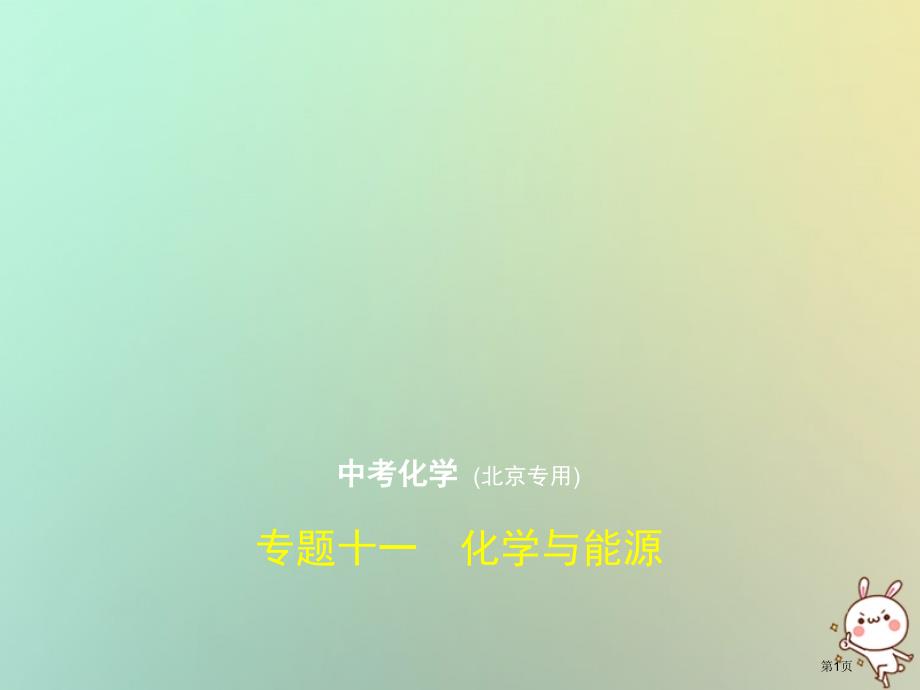 中考化学 (北京专用)

专题十一 化学与能源

第1页